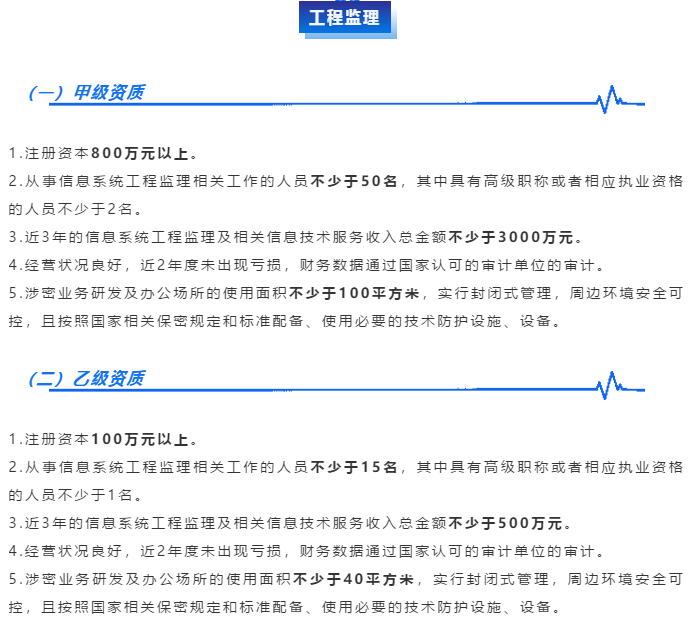 工程监理

（一）甲级资质

1.注册资本800万元以上。
2.从事信息系统工程监理相关工作的人员不少于50名，其中具有高级职称或者相应执业资格的人员不少于2名。
3.近3年的信息系统工程监理及相关信息技术服务收入总金额不少于3000万元。
4.经营状况良好，近2年度未出现亏损，财务数据通过国家认可的审计单位的审计。
5.涉密业务研发及办公场所的使用面积不少于100平方米，实行封闭式管理，周边环境安全可控，且按照国家相关保密规定和标准配备、使用必要的技术防护设施、设备。

（二）乙级资质

1.注册资本100万元以上。
2.从事信息系统工程监理相关工作的人员不少于15名，其中具有高级职称或者相应执业资格的人员不少于1名。
3.近3年的信息系统工程监理及相关信息技术服务收入总金额不少于500万元。
4.经营状况良好，近2年度未出现亏损，财务数据通过国家认可的审计单位的审计。
5.涉密业务研发及办公场所的使用面积不少于40平方米，实行封闭式管理，周边环境安全可控，且按照国家相关保密规定和标准配备、使用必要的技术防护设施、设备。